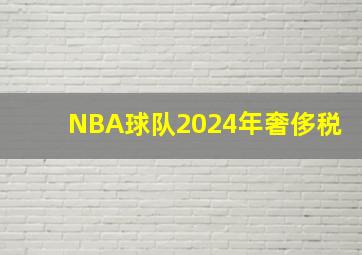 NBA球队2024年奢侈税